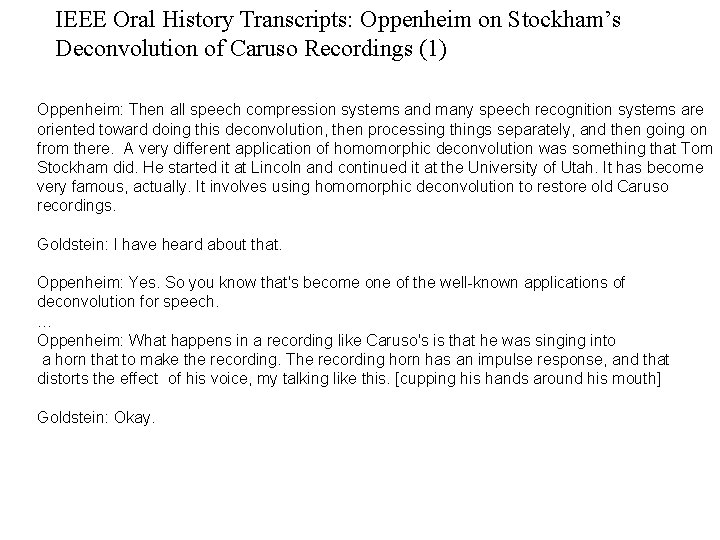 IEEE Oral History Transcripts: Oppenheim on Stockham's Deconvolution of Caruso Recordings (1)

Oppenheim: Then all speech compression systems and many speech recognition systems are oriented toward doing this deconvolution, then processing things separately, and then going on from there. A very different application of homomorphic deconvolution was something that Tom Stockham did. He started it at Lincoln and continued it at the University of Utah. It has become very famous, actually. It involves using homomorphic deconvolution to restore old Caruso recordings.

Goldstein: I have heard about that.

Oppenheim: Yes. So you know that's become one of the well-known applications of deconvolution for speech.
...
Oppenheim: What happens in a recording like Caruso's is that he was singing into a horn that to make the recording. The recording horn has an impulse response, and that distorts the effect of his voice, my talking like this. [cupping his hands around his mouth]

Goldstein: Okay.